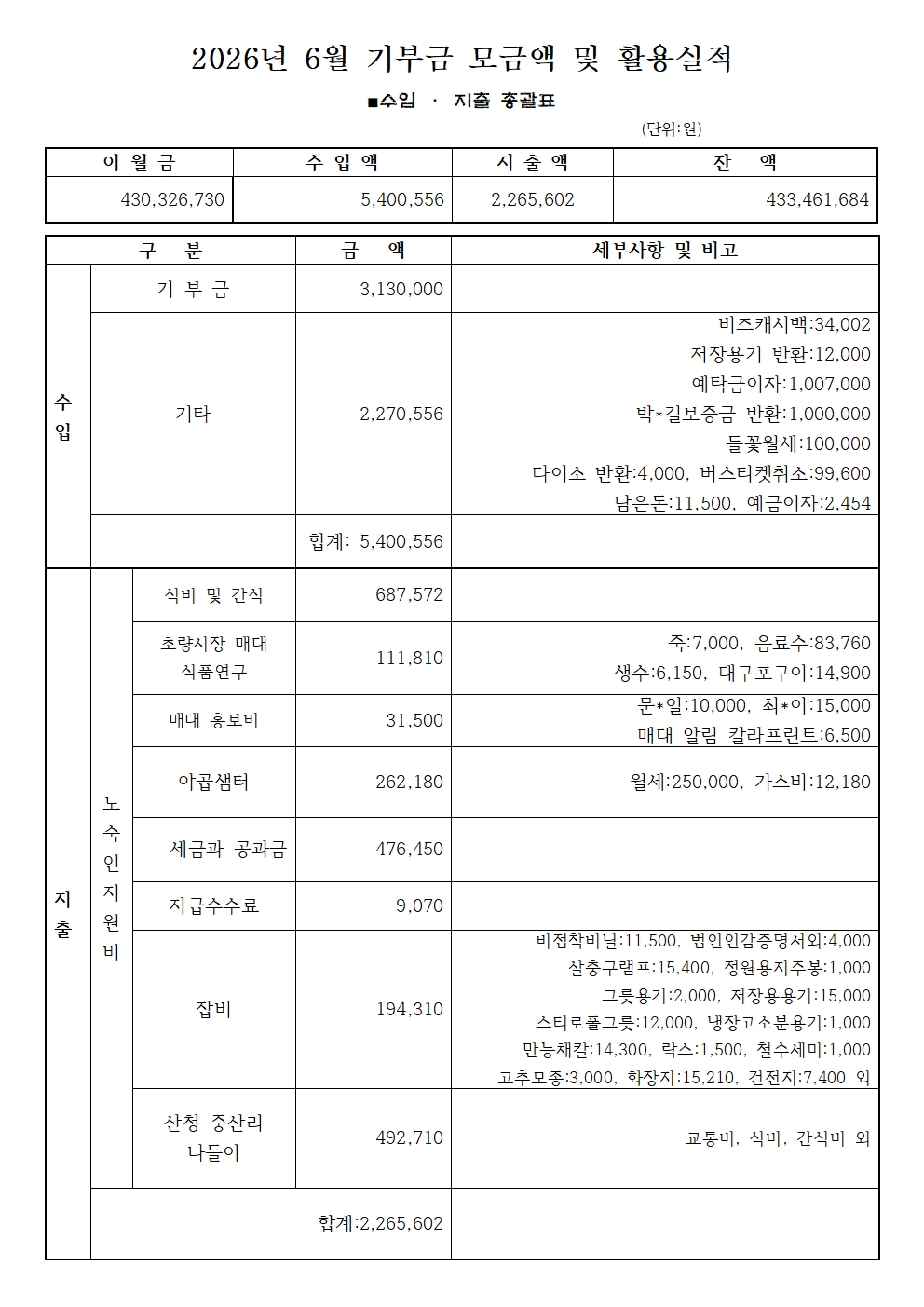 2026년 6월 기부금 모금액 및 활용실적

■수입 · 지출 총괄표

(단위:원)

| 이 월 금 | 수 입 액 | 지 출 액 | 잔 액 |
|---|---|---|---|
| 430,326,730 | 5,400,556 | 2,265,602 | 433,461,684 |

| 구 분 | | | 금 액 | 세부사항 및 비고 |
|---|---|---|---|---|
| 수입 | 기 부 금 | | 3,130,000 | |
| | 기타 | | 2,270,556 | 비즈캐시백:34,002 저장용기 반환:12,000 예탁금이자:1,007,000 박*길보증금 반환:1,000,000 들꽃월세:100,000 다이소 반환:4,000, 버스티켓취소:99,600 남은돈:11,500, 예금이자:2,454 |
| | | | 합계: 5,400,556 | |
| 지출 | 노숙인지원비 | 식비 및 간식 | 687,572 | |
| | | 초량시장 매대 식품연구 | 111,810 | 죽:7,000, 음료수:83,760 생수:6,150, 대구포구이:14,900 |
| | | 매대 홍보비 | 31,500 | 문*일:10,000, 최*이:15,000 매대 알림 칼라프린트:6,500 |
| | | 야곱샘터 | 262,180 | 월세:250,000, 가스비:12,180 |
| | | 세금과 공과금 | 476,450 | |
| | | 지급수수료 | 9,070 | |
| | | 잡비 | 194,310 | 비접착비닐:11,500, 법인인감증명서외:4,000 살충구램프:15,400, 정원용지주봉:1,000 그릇용기:2,000, 저장용용기:15,000 스티로폴그릇:12,000, 냉장고소분용기:1,000 만능채칼:14,300, 락스:1,500, 철수세미:1,000 고추모종:3,000, 화장지:15,210, 건전지:7,400 외 |
| | | 산청 중산리 나들이 | 492,710 | 교통비, 식비, 간식비 외 |
| | | | 합계:2,265,602 | |